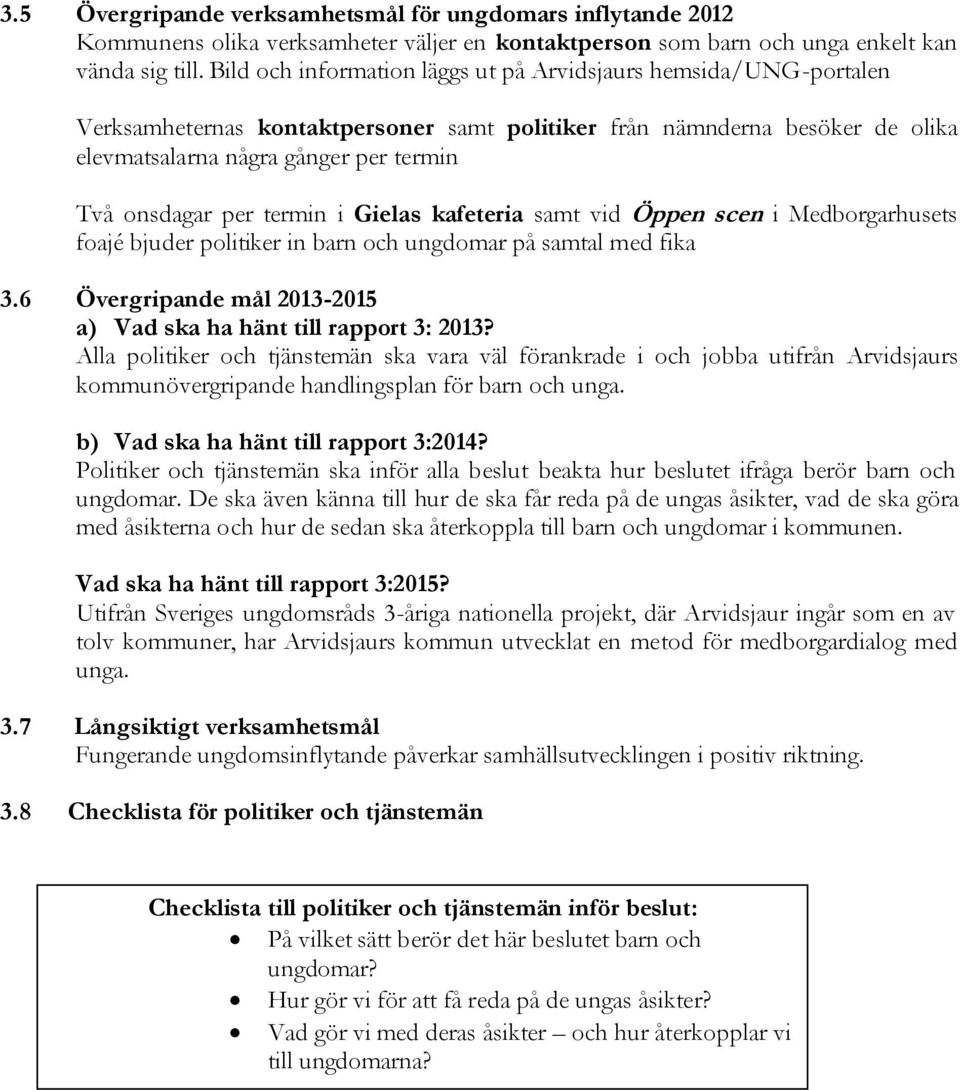 3.5 Övergripande verksamhetsmål för ungdomars inflytande 2012
Kommunens olika verksamheter väljer en kontaktperson som barn och unga enkelt kan vända sig till. Bild och information läggs ut på Arvidsjaurs hemsida/UNG-portalen

Verksamheternas kontaktpersoner samt politiker från nämnderna besöker de olika elevmatsalarna några gånger per termin

Två onsdagar per termin i Gielas kafeteria samt vid Öppen scen i Medborgarhusets foajé bjuder politiker in barn och ungdomar på samtal med fika

3.6 Övergripande mål 2013-2015
a) Vad ska ha hänt till rapport 3: 2013?
Alla politiker och tjänstemän ska vara väl förankrade i och jobba utifrån Arvidsjaurs kommunövergripande handlingsplan för barn och unga.

b) Vad ska ha hänt till rapport 3:2014?
Politiker och tjänstemän ska inför alla beslut beakta hur beslutet ifråga berör barn och ungdomar. De ska även känna till hur de ska får reda på de ungas åsikter, vad de ska göra med åsikterna och hur de sedan ska återkoppla till barn och ungdomar i kommunen.

Vad ska ha hänt till rapport 3:2015?
Utifrån Sveriges ungdomsråds 3-åriga nationella projekt, där Arvidsjaur ingår som en av tolv kommuner, har Arvidsjaurs kommun utvecklat en metod för medborgardialog med unga.

3.7 Långsiktigt verksamhetsmål
Fungerande ungdomsinflytande påverkar samhällsutvecklingen i positiv riktning.

3.8 Checklista för politiker och tjänstemän

Checklista till politiker och tjänstemän inför beslut:
• På vilket sätt berör det här beslutet barn och ungdomar?
• Hur gör vi för att få reda på de ungas åsikter?
• Vad gör vi med deras åsikter – och hur återkopplar vi till ungdomarna?